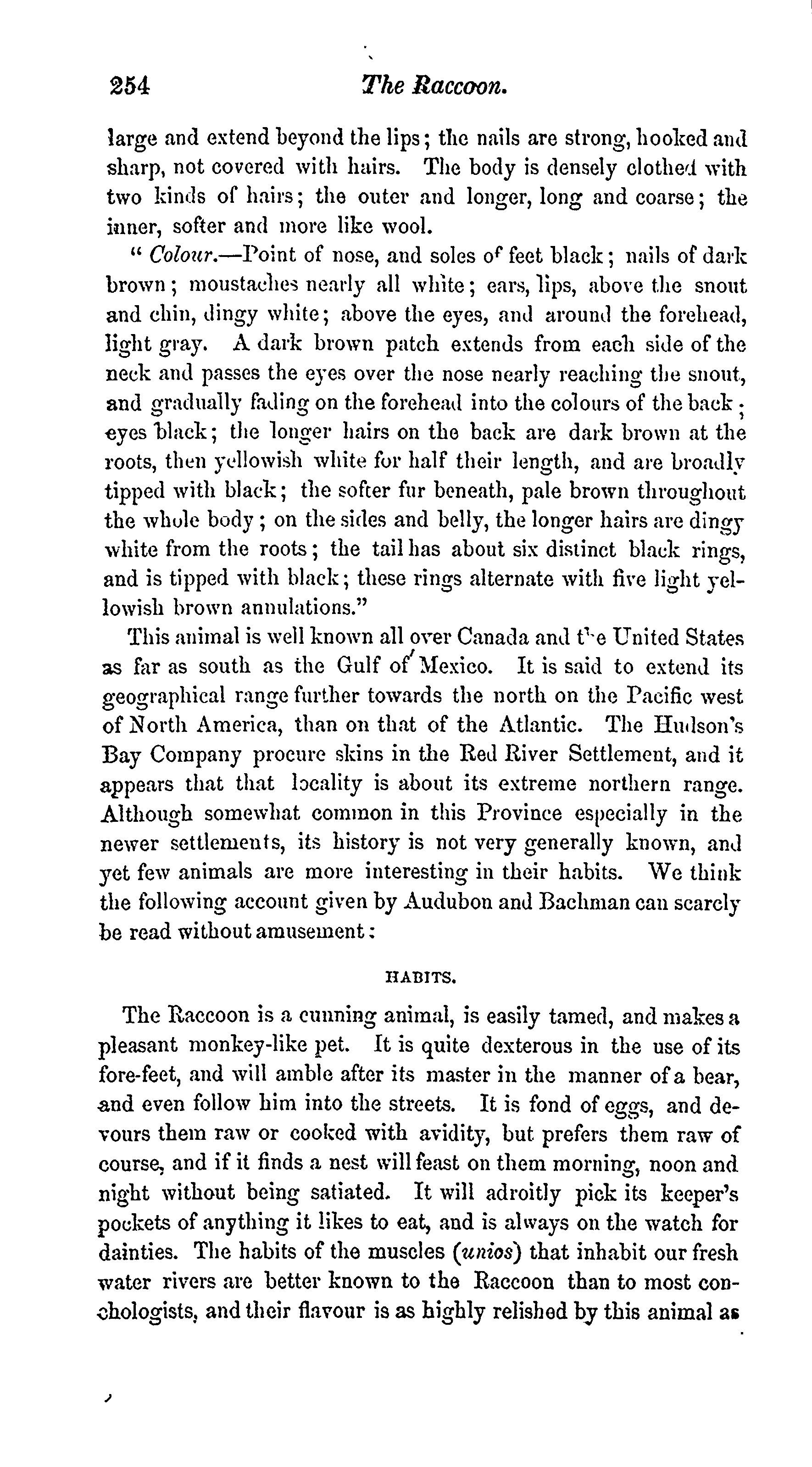 254 The Raccoon.

large and extend beyond the lips; the nails are strong, hooked and sharp, not covered with hairs. The body is densely clothed with two kinds of hairs; the outer and longer, long and coarse; the inner, softer and more like wool.

" Colour.—Point of nose, and soles of feet black; nails of dark brown; moustaches nearly all white; ears, lips, above the snout and chin, dingy white; above the eyes, and around the forehead, light gray. A dark brown patch extends from each side of the neck and passes the eyes over the nose nearly reaching the snout, and gradually fading on the forehead into the colours of the back; eyes black; the longer hairs on the back are dark brown at the roots, then yellowish white for half their length, and are broadly tipped with black; the softer fur beneath, pale brown throughout the whole body; on the sides and belly, the longer hairs are dingy white from the roots; the tail has about six distinct black rings, and is tipped with black; these rings alternate with five light yellowish brown annulations."

This animal is well known all over Canada and the United States as far as south as the Gulf of Mexico. It is said to extend its geographical range further towards the north on the Pacific west of North America, than on that of the Atlantic. The Hudson's Bay Company procure skins in the Red River Settlement, and it appears that that locality is about its extreme northern range. Although somewhat common in this Province especially in the newer settlements, its history is not very generally known, and yet few animals are more interesting in their habits. We think the following account given by Audubon and Bachman can scarcly be read without amusement:

HABITS.

The Raccoon is a cunning animal, is easily tamed, and makes a pleasant monkey-like pet. It is quite dexterous in the use of its fore-feet, and will amble after its master in the manner of a bear, and even follow him into the streets. It is fond of eggs, and devours them raw or cooked with avidity, but prefers them raw of course, and if it finds a nest will feast on them morning, noon and night without being satiated. It will adroitly pick its keeper's pockets of anything it likes to eat, and is always on the watch for dainties. The habits of the muscles (unios) that inhabit our fresh water rivers are better known to the Raccoon than to most conchologists, and their flavour is as highly relished by this animal as